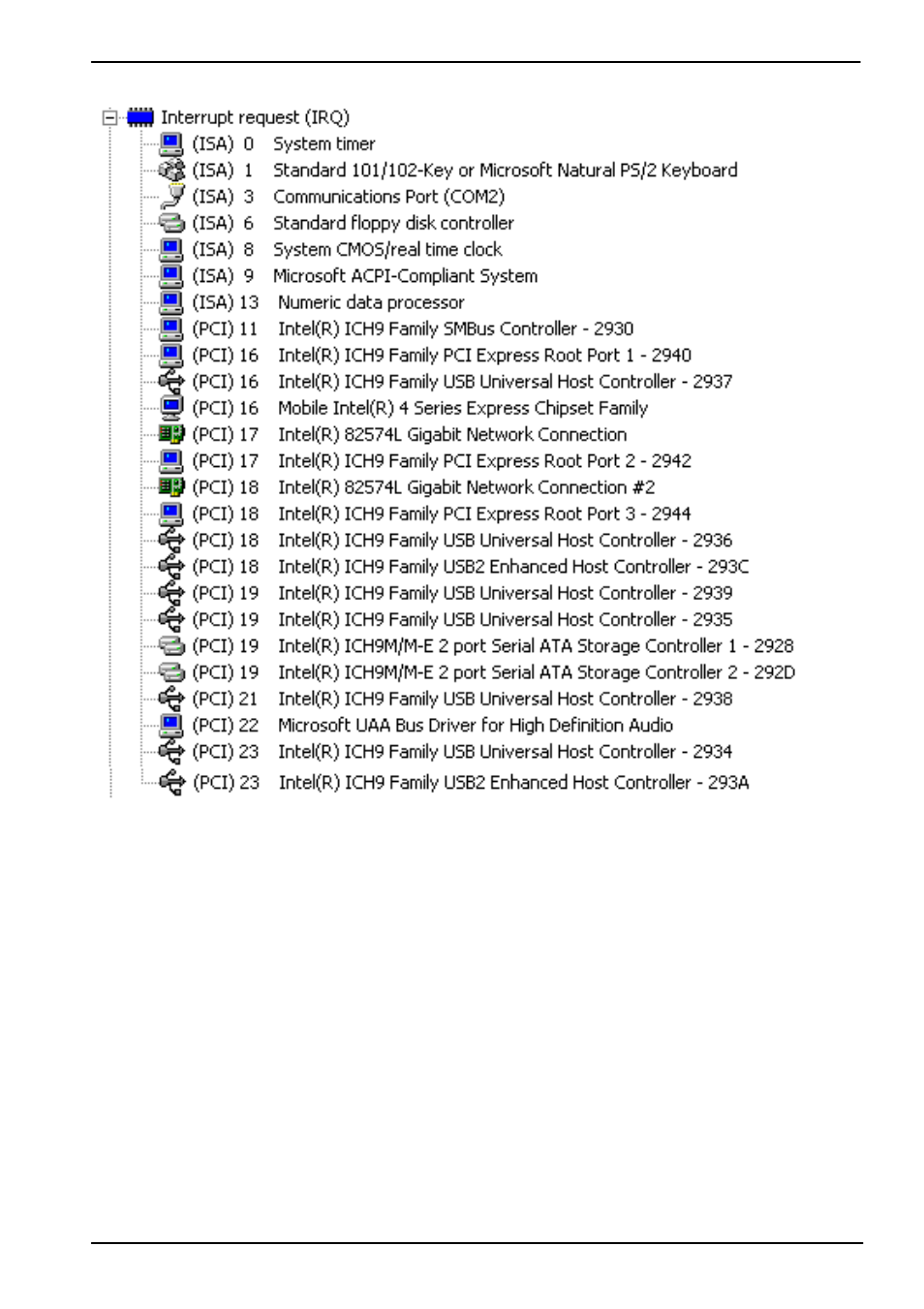 Interrupt request (IRQ)
(ISA) 0 System timer
(ISA) 1 Standard 101/102-Key or Microsoft Natural PS/2 Keyboard
(ISA) 3 Communications Port (COM2)
(ISA) 6 Standard floppy disk controller
(ISA) 8 System CMOS/real time clock
(ISA) 9 Microsoft ACPI-Compliant System
(ISA) 13 Numeric data processor
(PCI) 11 Intel(R) ICH9 Family SMBus Controller - 2930
(PCI) 16 Intel(R) ICH9 Family PCI Express Root Port 1 - 2940
(PCI) 16 Intel(R) ICH9 Family USB Universal Host Controller - 2937
(PCI) 16 Mobile Intel(R) 4 Series Express Chipset Family
(PCI) 17 Intel(R) 82574L Gigabit Network Connection
(PCI) 17 Intel(R) ICH9 Family PCI Express Root Port 2 - 2942
(PCI) 18 Intel(R) 82574L Gigabit Network Connection #2
(PCI) 18 Intel(R) ICH9 Family PCI Express Root Port 3 - 2944
(PCI) 18 Intel(R) ICH9 Family USB Universal Host Controller - 2936
(PCI) 18 Intel(R) ICH9 Family USB2 Enhanced Host Controller - 293C
(PCI) 19 Intel(R) ICH9 Family USB Universal Host Controller - 2939
(PCI) 19 Intel(R) ICH9 Family USB Universal Host Controller - 2935
(PCI) 19 Intel(R) ICH9M/M-E 2 port Serial ATA Storage Controller 1 - 2928
(PCI) 19 Intel(R) ICH9M/M-E 2 port Serial ATA Storage Controller 2 - 292D
(PCI) 21 Intel(R) ICH9 Family USB Universal Host Controller - 2938
(PCI) 22 Microsoft UAA Bus Driver for High Definition Audio
(PCI) 23 Intel(R) ICH9 Family USB Universal Host Controller - 2934
(PCI) 23 Intel(R) ICH9 Family USB2 Enhanced Host Controller - 293A